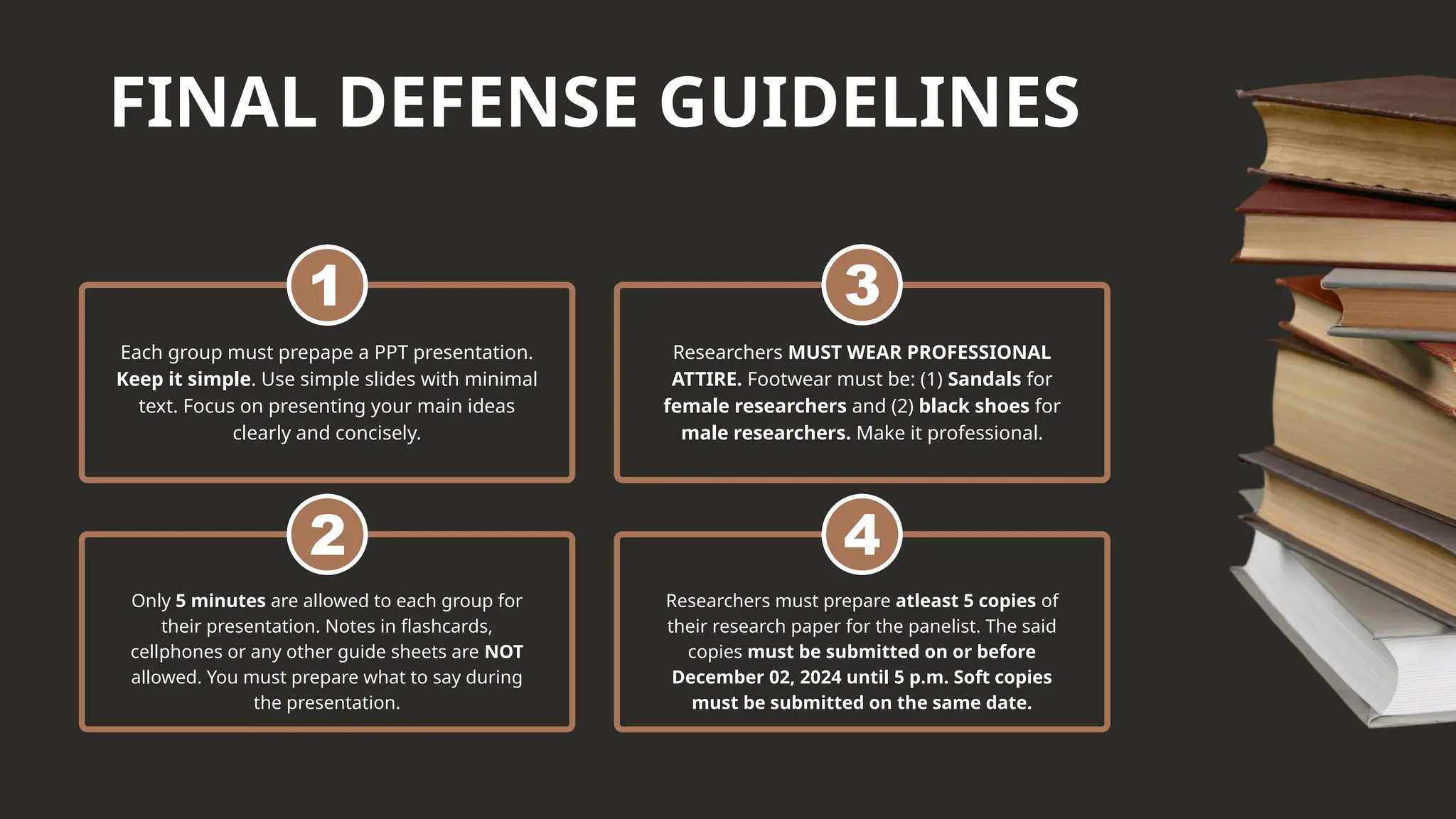 FINAL DEFENSE GUIDELINES

1

Each group must prepape a PPT presentation. Keep it simple. Use simple slides with minimal text. Focus on presenting your main ideas clearly and concisely.

2

Only 5 minutes are allowed to each group for their presentation. Notes in flashcards, cellphones or any other guide sheets are NOT allowed. You must prepare what to say during the presentation.

3

Researchers MUST WEAR PROFESSIONAL ATTIRE. Footwear must be: (1) Sandals for female researchers and (2) black shoes for male researchers. Make it professional.

4

Researchers must prepare atleast 5 copies of their research paper for the panelist. The said copies must be submitted on or before December 02, 2024 until 5 p.m. Soft copies must be submitted on the same date.